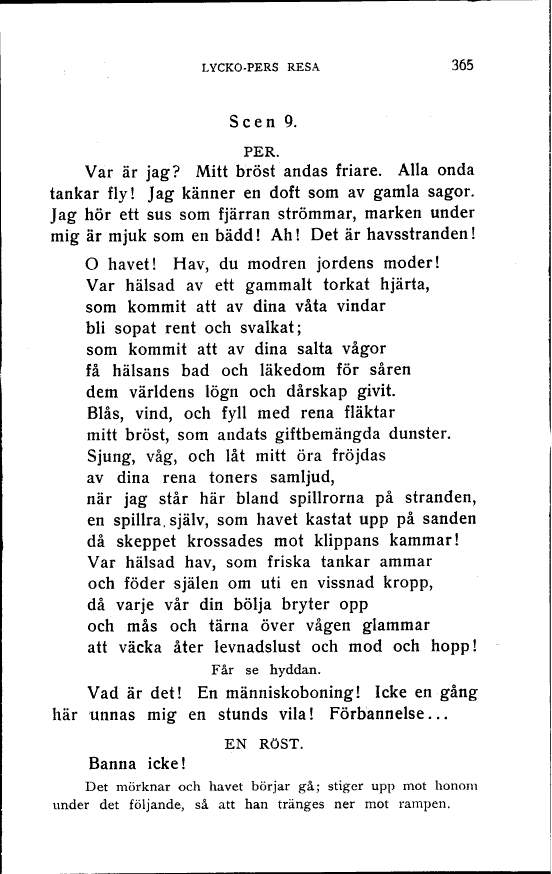 LYCKO-PERS RESA

365

Scen 9.

PER.

Var är jag? Mitt bröst andas friare. Alla onda tankar fly! Jag känner en doft som av gamla sagor. Jag hör ett sus som fjärran strömmar, marken under mig är mjuk som en bädd! Ah! Det är havsstranden!

O havet! Hav, du modren jordens moder!
Var hälsad av ett gammalt torkat hjärta,
som kommit att av dina våta vindar
bli sopat rent och svalkat;
som kommit att av dina salta vågor
få hälsans bad och läkedom för såren
dem världens lögn och dårskap givit.
Blås, vind, och fyll med rena fläktar
mitt bröst, som andats giftbemängda dunster.
Sjung, våg, och låt mitt öra fröjdas
av dina rena toners samljud,
när jag står här bland spillrorna på stranden,
en spillra, själv, som havet kastat upp på sanden
då skeppet krossades mot klippans kammar!
Var hälsad hav, som friska tankar ammar
och föder själen om uti en vissnad kropp,
då varje vår din bölja bryter opp
och mås och tärna över vågen glammar
att väcka åter levnadslust och mod och hopp!

Får se hyddan.

Vad är det! En människoboning! Icke en gång här unnas mig en stunds vila! Förbannelse...

EN RÖST.

Banna icke!

Det mörknar och havet börjar gå; stiger upp mot honom under det följande, så att han tränges ner mot rampen.